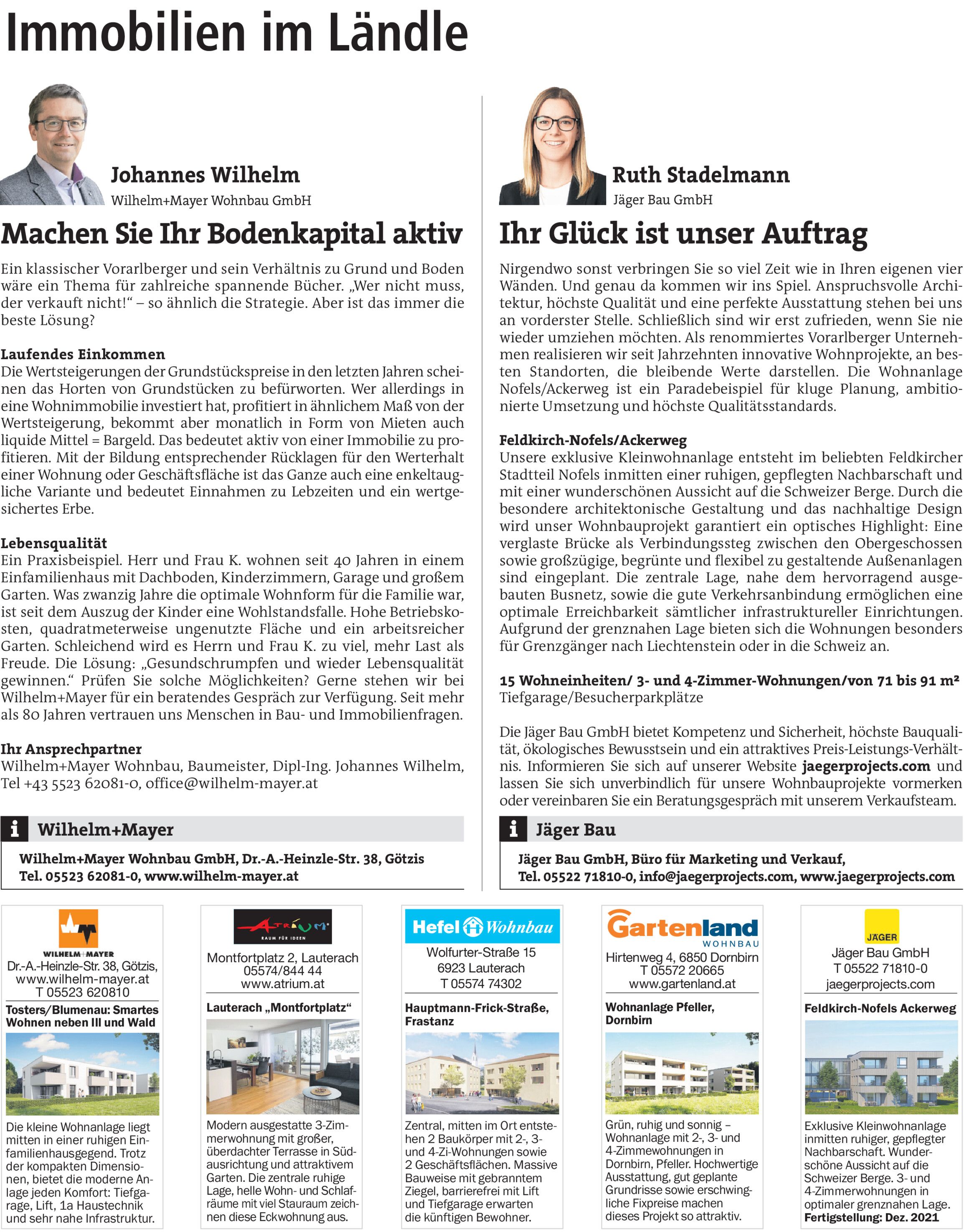 Immobilien im Ländle

Johannes Wilhelm
Wilhelm+Mayer Wohnbau GmbH

Machen Sie Ihr Bodenkapital aktiv

Ein klassischer Vorarlberger und sein Verhältnis zu Grund und Boden wäre ein Thema für zahlreiche spannende Bücher. „Wer nicht muss, der verkauft nicht!“ – so ähnlich die Strategie. Aber ist das immer die beste Lösung?

Laufendes Einkommen
Die Wertsteigerungen der Grundstückspreise in den letzten Jahren scheinen das Horten von Grundstücken zu befürworten. Wer allerdings in eine Wohnimmobilie investiert hat, profitiert in ähnlichem Maß von der Wertsteigerung, bekommt aber monatlich in Form von Mieten auch liquide Mittel = Bargeld. Das bedeutet aktiv von einer Immobilie zu profitieren. Mit der Bildung entsprechender Rücklagen für den Werterhalt einer Wohnung oder Geschäftsfläche ist das Ganze auch eine enkeltaugliche Variante und bedeutet Einnahmen zu Lebzeiten und ein wertgesichertes Erbe.

Lebensqualität
Ein Praxisbeispiel. Herr und Frau K. wohnen seit 40 Jahren in einem Einfamilienhaus mit Dachboden, Kinderzimmern, Garage und großem Garten. Was zwanzig Jahre die optimale Wohnform für die Familie war, ist seit dem Auszug der Kinder eine Wohlstandsfalle. Hohe Betriebskosten, quadratmeterweise ungenutzte Fläche und ein arbeitsreicher Garten. Schleichend wird es Herrn und Frau K. zu viel, mehr Last als Freude. Die Lösung: „Gesundschrumpfen und wieder Lebensqualität gewinnen.“ Prüfen Sie solche Möglichkeiten? Gerne stehen wir bei Wilhelm+Mayer für ein beratendes Gespräch zur Verfügung. Seit mehr als 80 Jahren vertrauen uns Menschen in Bau- und Immobilienfragen.

Ihr Ansprechpartner
Wilhelm+Mayer Wohnbau, Baumeister, Dipl-Ing. Johannes Wilhelm, Tel +43 5523 62081-0, office@wilhelm-mayer.at

i Wilhelm+Mayer
Wilhelm+Mayer Wohnbau GmbH, Dr.-A.-Heinzle-Str. 38, Götzis
Tel. 05523 62081-0, www.wilhelm-mayer.at

Ruth Stadelmann
Jäger Bau GmbH

Ihr Glück ist unser Auftrag

Nirgendwo sonst verbringen Sie so viel Zeit wie in Ihren eigenen vier Wänden. Und genau da kommen wir ins Spiel. Anspruchsvolle Architektur, höchste Qualität und eine perfekte Ausstattung stehen bei uns an vorderster Stelle. Schließlich sind wir erst zufrieden, wenn Sie nie wieder umziehen möchten. Als renommiertes Vorarlberger Unternehmen realisieren wir seit Jahrzehnten innovative Wohnprojekte, an besten Standorten, die bleibende Werte darstellen. Die Wohnanlage Nofels/Ackerweg ist ein Paradebeispiel für kluge Planung, ambitionierte Umsetzung und höchste Qualitätsstandards.

Feldkirch-Nofels/Ackerweg
Unsere exklusive Kleinwohnanlage entsteht im beliebten Feldkircher Stadtteil Nofels inmitten einer ruhigen, gepflegten Nachbarschaft und mit einer wunderschönen Aussicht auf die Schweizer Berge. Durch die besondere architektonische Gestaltung und das nachhaltige Design wird unser Wohnbauprojekt garantiert ein optisches Highlight: Eine verglaste Brücke als Verbindungssteg zwischen den Obergeschossen sowie großzügige, begrünte und flexibel zu gestaltende Außenanlagen sind eingeplant. Die zentrale Lage, nahe dem hervorragend ausgebauten Busnetz, sowie die gute Verkehrsanbindung ermöglichen eine optimale Erreichbarkeit sämtlicher infrastruktureller Einrichtungen. Aufgrund der grenznahen Lage bieten sich die Wohnungen besonders für Grenzgänger nach Liechtenstein oder in die Schweiz an.

15 Wohneinheiten/ 3- und 4-Zimmer-Wohnungen/von 71 bis 91 m²
Tiefgarage/Besucherparkplätze

Die Jäger Bau GmbH bietet Kompetenz und Sicherheit, höchste Bauqualität, ökologisches Bewusstsein und ein attraktives Preis-Leistungs-Verhältnis. Informieren Sie sich auf unserer Website jaegerprojects.com und lassen Sie sich unverbindlich für unsere Wohnbauprojekte vormerken oder vereinbaren Sie ein Beratungsgespräch mit unserem Verkaufsteam.

i Jäger Bau
Jäger Bau GmbH, Büro für Marketing und Verkauf,
Tel. 05522 71810-0, info@jaegerprojects.com, www.jaegerprojects.com

WILHELM+MAYER
Dr.-A.-Heinzle-Str. 38, Götzis,
www.wilhelm-mayer.at
T 05523 620810
Tosters/Blumenau: Smartes Wohnen neben Ill und Wald
Die kleine Wohnanlage liegt mitten in einer ruhigen Einfamilienhausgegend. Trotz der kompakten Dimensionen, bietet die moderne Anlage jeden Komfort: Tiefgarage, Lift, 1a Haustechnik und sehr nahe Infrastruktur.

ATRIUM
RAUM FÜR IDEEN
Montfortplatz 2, Lauterach
05574/844 44
www.atrium.at
Lauterach „Montfortplatz“
Modern ausgestatte 3-Zimmerwohnung mit großer, überdachter Terrasse in Südausrichtung und attraktivem Garten. Die zentrale ruhige Lage, helle Wohn- und Schlafräume mit viel Stauraum zeichnen diese Eckwohnung aus.

Hefel Wohnbau
Wolfurter-Straße 15
6923 Lauterach
T 05574 74302
Hauptmann-Frick-Straße, Frastanz
Zentral, mitten im Ort entstehen 2 Baukörper mit 2-, 3- und 4-Zi-Wohnungen sowie 2 Geschäftsflächen. Massive Bauweise mit gebranntem Ziegel, barrierefrei mit Lift und Tiefgarage erwarten die künftigen Bewohner.

Gartenland
WOHNBAU
Hirtenweg 4, 6850 Dornbirn
T 05572 20665
www.gartenland.at
Wohnanlage Pfeller, Dornbirn
Grün, ruhig und sonnig – Wohnanlage mit 2-, 3- und 4-Zimmewohnungen in Dornbirn, Pfeller. Hochwertige Ausstattung, gut geplante Grundrisse sowie erschwingliche Fixpreise machen dieses Projekt so attraktiv.

JÄGER
Jäger Bau GmbH
T 05522 71810-0
jaegerprojects.com
Feldkirch-Nofels Ackerweg
Exklusive Kleinwohnanlage inmitten ruhiger, gepflegter Nachbarschaft. Wunderschöne Aussicht auf die Schweizer Berge. 3- und 4-Zimmerwohnungen in optimaler grenznahen Lage.
Fertigstellung: Dez. 2021